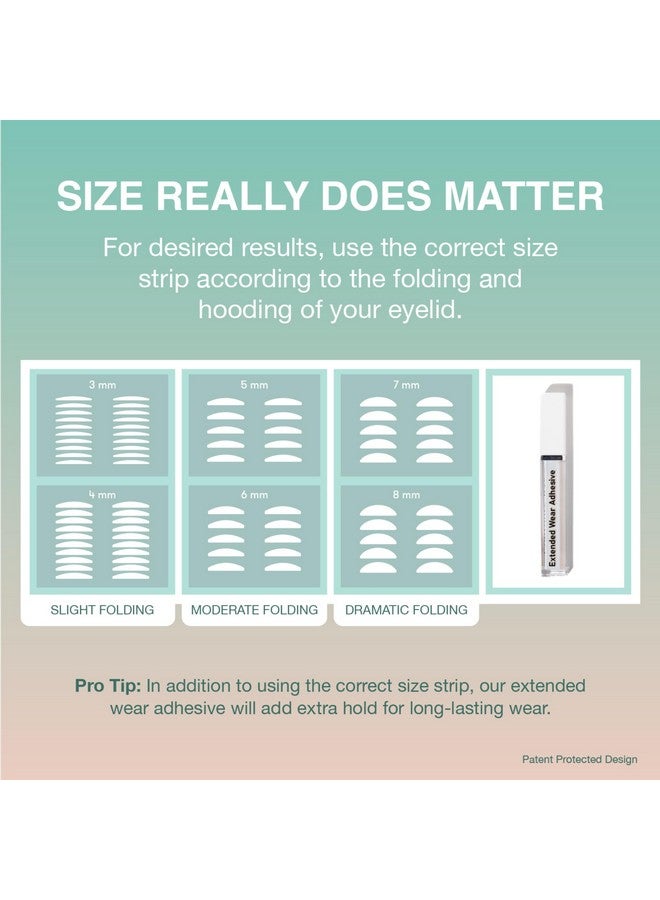 SIZE REALLY DOES MATTER

For desired results, use the correct size strip according to the folding and hooding of your eyelid.

3 mm

4 mm

SLIGHT FOLDING

5 mm

6 mm

MODERATE FOLDING

7 mm

8 mm

DRAMATIC FOLDING

Extended Wear Adhesive

Pro Tip: In addition to using the correct size strip, our extended wear adhesive will add extra hold for long-lasting wear.

Patent Protected Design